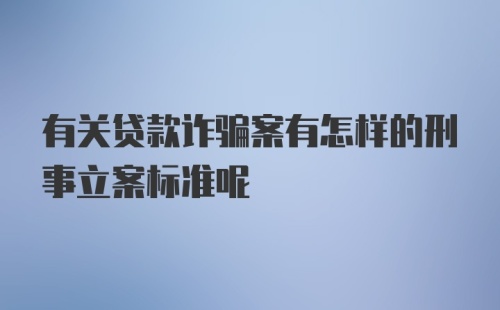 有关贷款诈骗案有怎样的刑事立案标准呢